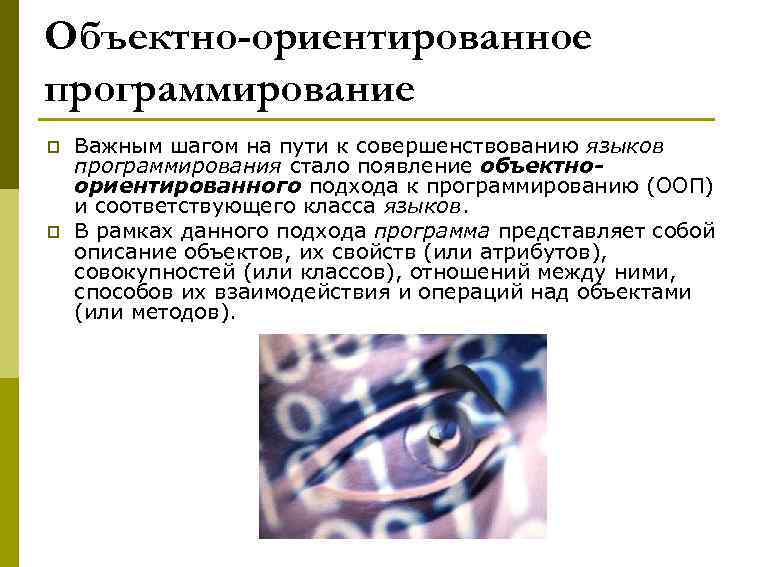 Объектно-ориентированное программирование

Важным шагом на пути к совершенствованию языков программирования стало появление объектно-ориентированного подхода к программированию (ООП) и соответствующего класса языков.

В рамках данного подхода программа представляет собой описание объектов, их свойств (или атрибутов), совокупностей (или классов), отношений между ними, способов их взаимодействия и операций над объектами (или методов).